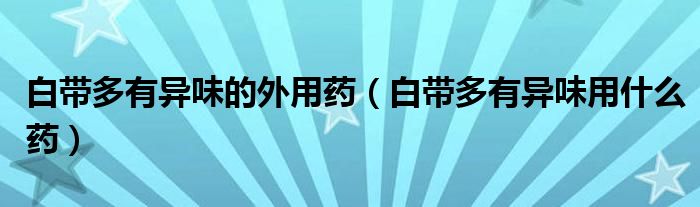 白带多有异味的外用药（白带多有异味用什么药）